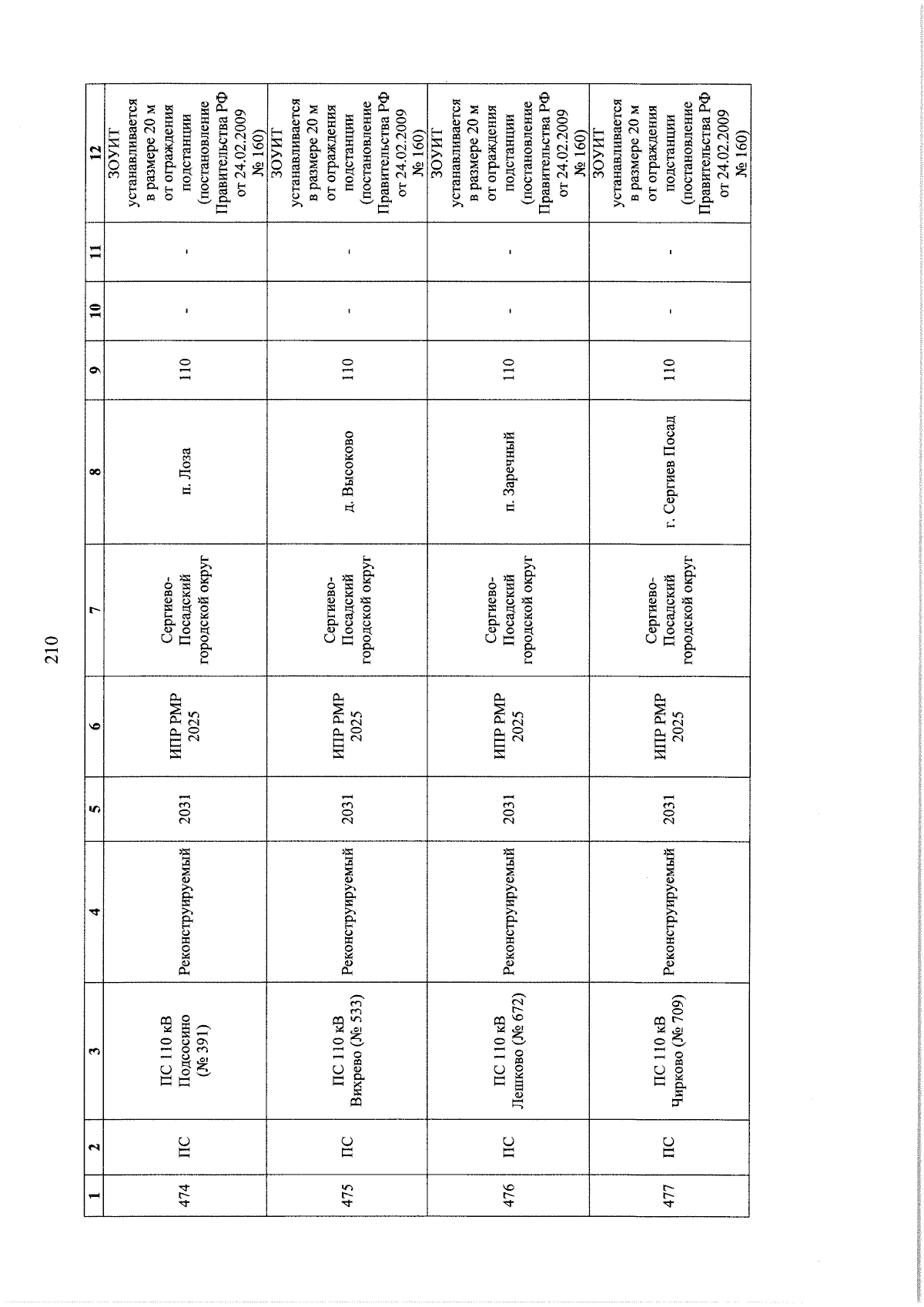 210

| 1 | 2 | 3 | 4 | 5 | 6 | 7 | 8 | 9 | 10 | 11 | 12 |
|---|---|---|---|---|---|---|---|---|---|---|---|
| 474 | ПС | ПС 110 кВ Подсосино (№ 391) | Реконструируемый | 2031 | ИПР РМР 2025 | Сергиево-Посадский городской округ | п. Лоза | 110 | - | - | ЗОУИТ устанавливается в размере 20 м от ограждения подстанции (постановление Правительства РФ от 24.02.2009 № 160) |
| 475 | ПС | ПС 110 кВ Вихрево (№ 533) | Реконструируемый | 2031 | ИПР РМР 2025 | Сергиево-Посадский городской округ | д. Высоково | 110 | - | - | ЗОУИТ устанавливается в размере 20 м от ограждения подстанции (постановление Правительства РФ от 24.02.2009 № 160) |
| 476 | ПС | ПС 110 кВ Лешково (№ 672) | Реконструируемый | 2031 | ИПР РМР 2025 | Сергиево-Посадский городской округ | п. Заречный | 110 | - | - | ЗОУИТ устанавливается в размере 20 м от ограждения подстанции (постановление Правительства РФ от 24.02.2009 № 160) |
| 477 | ПС | ПС 110 кВ Чирково (№ 709) | Реконструируемый | 2031 | ИПР РМР 2025 | Сергиево-Посадский городской округ | г. Сергиев Посад | 110 | - | - | ЗОУИТ устанавливается в размере 20 м от ограждения подстанции (постановление Правительства РФ от 24.02.2009 № 160) |